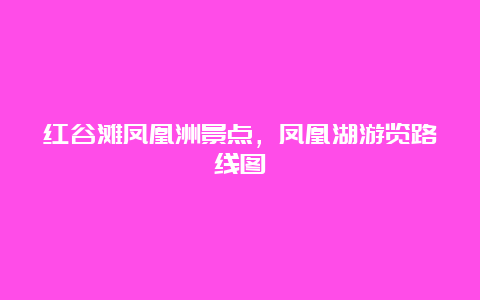 红谷滩凤凰洲景点，凤凰湖游览路线图